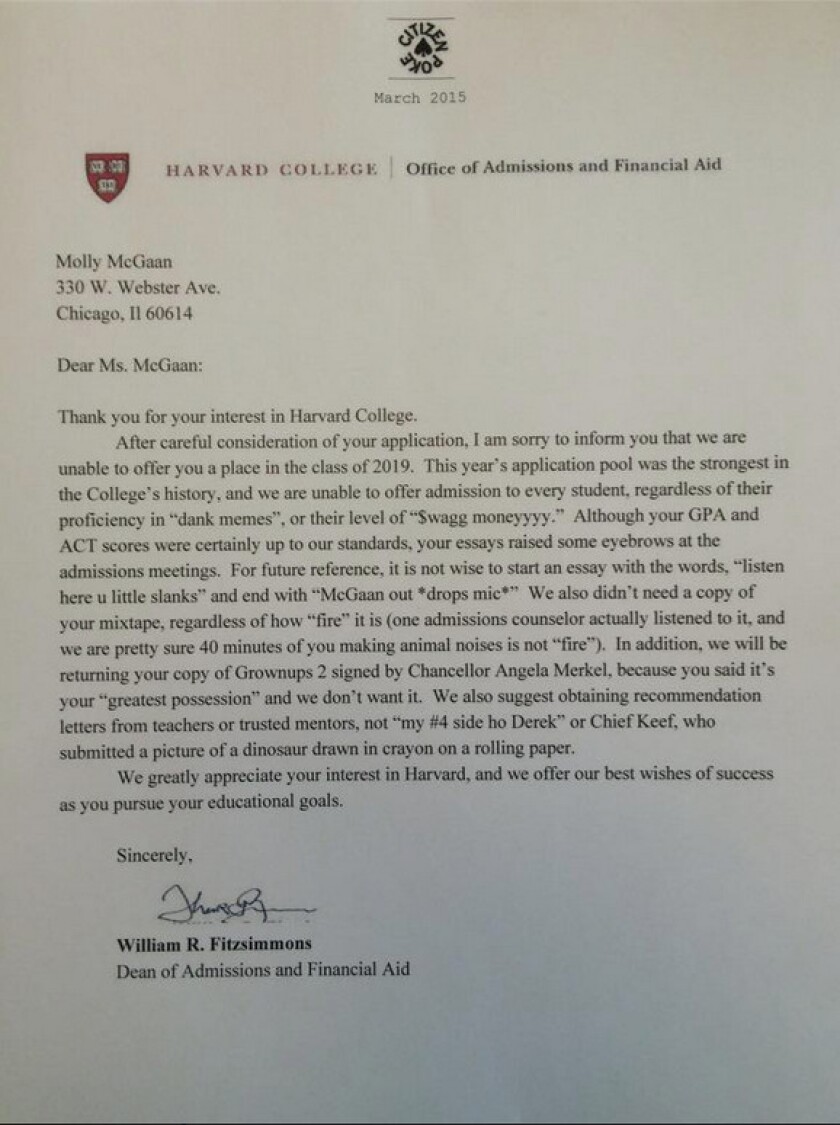 CITIZEN POKE

March 2015

HARVARD COLLEGE | Office of Admissions and Financial Aid

Molly McGaan
330 W. Webster Ave.
Chicago, Il 60614

Dear Ms. McGaan:

Thank you for your interest in Harvard College.

After careful consideration of your application, I am sorry to inform you that we are unable to offer you a place in the class of 2019. This year's application pool was the strongest in the College's history, and we are unable to offer admission to every student, regardless of their proficiency in "dank memes", or their level of "$wagg moneyyyy." Although your GPA and ACT scores were certainly up to our standards, your essays raised some eyebrows at the admissions meetings. For future reference, it is not wise to start an essay with the words, "listen here u little slanks" and end with "McGaan out *drops mic*" We also didn't need a copy of your mixtape, regardless of how "fire" it is (one admissions counselor actually listened to it, and we are pretty sure 40 minutes of you making animal noises is not "fire"). In addition, we will be returning your copy of Grownups 2 signed by Chancellor Angela Merkel, because you said it's your "greatest possession" and we don't want it. We also suggest obtaining recommendation letters from teachers or trusted mentors, not "my #4 side ho Derek" or Chief Keef, who submitted a picture of a dinosaur drawn in crayon on a rolling paper.

We greatly appreciate your interest in Harvard, and we offer our best wishes of success as you pursue your educational goals.

Sincerely,

William R. Fitzsimmons
Dean of Admissions and Financial Aid